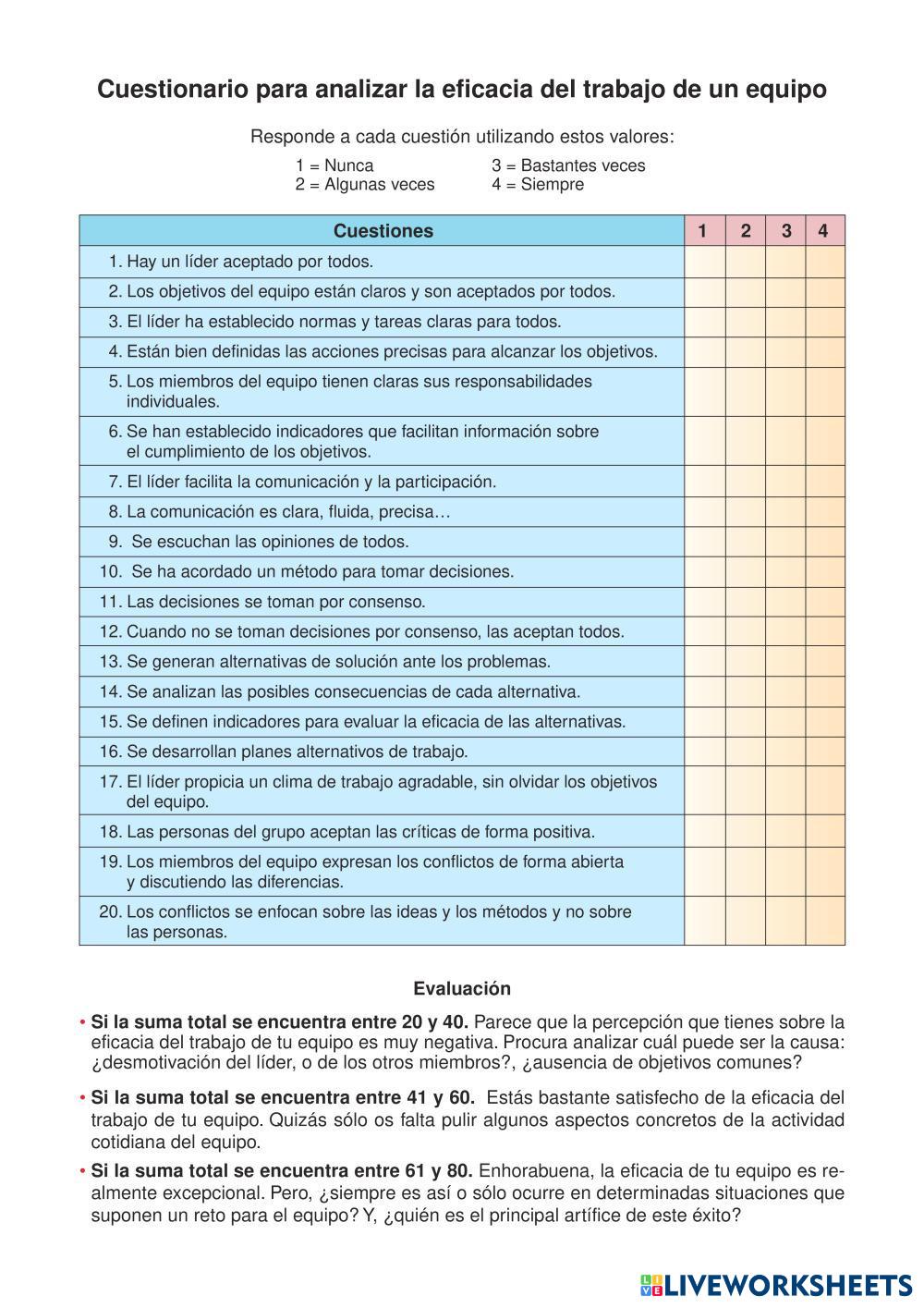 Cuestionario para analizar la eficacia del trabajo de un equipo

Responde a cada cuestión utilizando estos valores:

1 = Nunca
2 = Algunas veces
3 = Bastantes veces
4 = Siempre

| Cuestiones | 1 | 2 | 3 | 4 |
|---|---|---|---|---|
| 1. Hay un líder aceptado por todos. | | | | |
| 2. Los objetivos del equipo están claros y son aceptados por todos. | | | | |
| 3. El líder ha establecido normas y tareas claras para todos. | | | | |
| 4. Están bien definidas las acciones precisas para alcanzar los objetivos. | | | | |
| 5. Los miembros del equipo tienen claras sus responsabilidades individuales. | | | | |
| 6. Se han establecido indicadores que facilitan información sobre el cumplimiento de los objetivos. | | | | |
| 7. El líder facilita la comunicación y la participación. | | | | |
| 8. La comunicación es clara, fluida, precisa… | | | | |
| 9. Se escuchan las opiniones de todos. | | | | |
| 10. Se ha acordado un método para tomar decisiones. | | | | |
| 11. Las decisiones se toman por consenso. | | | | |
| 12. Cuando no se toman decisiones por consenso, las aceptan todos. | | | | |
| 13. Se generan alternativas de solución ante los problemas. | | | | |
| 14. Se analizan las posibles consecuencias de cada alternativa. | | | | |
| 15. Se definen indicadores para evaluar la eficacia de las alternativas. | | | | |
| 16. Se desarrollan planes alternativos de trabajo. | | | | |
| 17. El líder propicia un clima de trabajo agradable, sin olvidar los objetivos del equipo. | | | | |
| 18. Las personas del grupo aceptan las críticas de forma positiva. | | | | |
| 19. Los miembros del equipo expresan los conflictos de forma abierta y discutiendo las diferencias. | | | | |
| 20. Los conflictos se enfocan sobre las ideas y los métodos y no sobre las personas. | | | | |

Evaluación

• Si la suma total se encuentra entre 20 y 40. Parece que la percepción que tienes sobre la eficacia del trabajo de tu equipo es muy negativa. Procura analizar cuál puede ser la causa: ¿desmotivación del líder, o de los otros miembros?, ¿ausencia de objetivos comunes?

• Si la suma total se encuentra entre 41 y 60. Estás bastante satisfecho de la eficacia del trabajo de tu equipo. Quizás sólo os falta pulir algunos aspectos concretos de la actividad cotidiana del equipo.

• Si la suma total se encuentra entre 61 y 80. Enhorabuena, la eficacia de tu equipo es realmente excepcional. Pero, ¿siempre es así o sólo ocurre en determinadas situaciones que suponen un reto para el equipo? Y, ¿quién es el principal artífice de este éxito?

LIVEWORKSHEETS